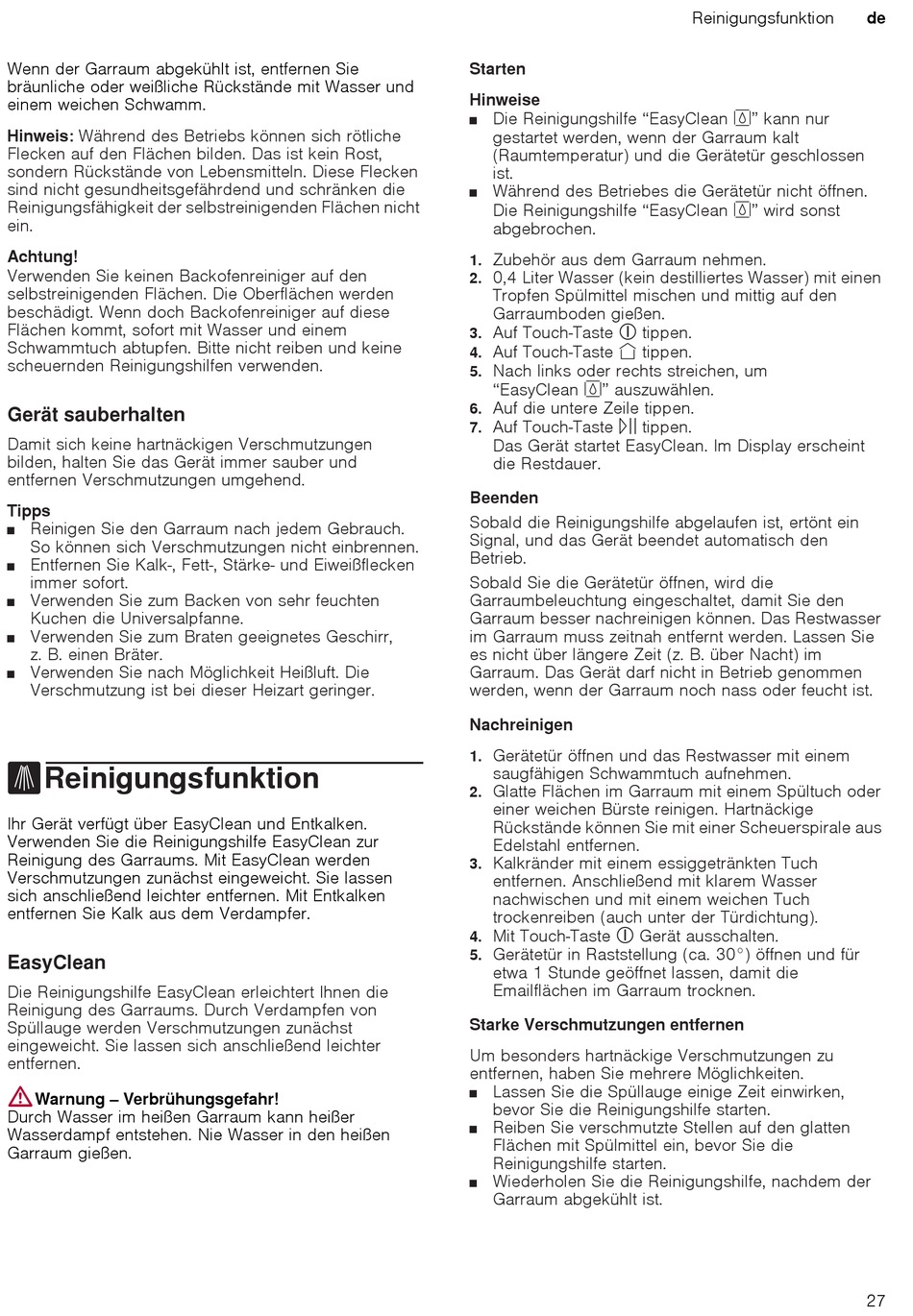 Reinigungsfunktion de

Wenn der Garraum abgekühlt ist, entfernen Sie bräunliche oder weißliche Rückstände mit Wasser und einem weichen Schwamm.

Hinweis: Während des Betriebs können sich rötliche Flecken auf den Flächen bilden. Das ist kein Rost, sondern Rückstände von Lebensmitteln. Diese Flecken sind nicht gesundheitsgefährdend und schränken die Reinigungsfähigkeit der selbstreinigenden Flächen nicht ein.

Achtung!
Verwenden Sie keinen Backofenreiniger auf den selbstreinigenden Flächen. Die Oberflächen werden beschädigt. Wenn doch Backofenreiniger auf diese Flächen kommt, sofort mit Wasser und einem Schwammtuch abtupfen. Bitte nicht reiben und keine scheuernden Reinigungshilfen verwenden.

Gerät sauberhalten

Damit sich keine hartnäckigen Verschmutzungen bilden, halten Sie das Gerät immer sauber und entfernen Verschmutzungen umgehend.

Tipps
■ Reinigen Sie den Garraum nach jedem Gebrauch. So können sich Verschmutzungen nicht einbrennen.
■ Entfernen Sie Kalk-, Fett-, Stärke- und Eiweißflecken immer sofort.
■ Verwenden Sie zum Backen von sehr feuchten Kuchen die Universalpfanne.
■ Verwenden Sie zum Braten geeignetes Geschirr, z. B. einen Bräter.
■ Verwenden Sie nach Möglichkeit Heißluft. Die Verschmutzung ist bei dieser Heizart geringer.

Reinigungsfunktion

Ihr Gerät verfügt über EasyClean und Entkalken. Verwenden Sie die Reinigungshilfe EasyClean zur Reinigung des Garraums. Mit EasyClean werden Verschmutzungen zunächst eingeweicht. Sie lassen sich anschließend leichter entfernen. Mit Entkalken entfernen Sie Kalk aus dem Verdampfer.

EasyClean

Die Reinigungshilfe EasyClean erleichtert Ihnen die Reinigung des Garraums. Durch Verdampfen von Spüllauge werden Verschmutzungen zunächst eingeweicht. Sie lassen sich anschließend leichter entfernen.

Warnung – Verbrühungsgefahr!
Durch Wasser im heißen Garraum kann heißer Wasserdampf entstehen. Nie Wasser in den heißen Garraum gießen.

Starten

Hinweise
■ Die Reinigungshilfe “EasyClean” kann nur gestartet werden, wenn der Garraum kalt (Raumtemperatur) und die Gerätetür geschlossen ist.
■ Während des Betriebes die Gerätetür nicht öffnen. Die Reinigungshilfe “EasyClean” wird sonst abgebrochen.

1. Zubehör aus dem Garraum nehmen.
2. 0,4 Liter Wasser (kein destilliertes Wasser) mit einen Tropfen Spülmittel mischen und mittig auf den Garraumboden gießen.
3. Auf Touch-Taste tippen.
4. Auf Touch-Taste tippen.
5. Nach links oder rechts streichen, um “EasyClean” auszuwählen.
6. Auf die untere Zeile tippen.
7. Auf Touch-Taste tippen.
Das Gerät startet EasyClean. Im Display erscheint die Restdauer.

Beenden

Sobald die Reinigungshilfe abgelaufen ist, ertönt ein Signal, und das Gerät beendet automatisch den Betrieb.

Sobald Sie die Gerätetür öffnen, wird die Garraumbeleuchtung eingeschaltet, damit Sie den Garraum besser nachreinigen können. Das Restwasser im Garraum muss zeitnah entfernt werden. Lassen Sie es nicht über längere Zeit (z. B. über Nacht) im Garraum. Das Gerät darf nicht in Betrieb genommen werden, wenn der Garraum noch nass oder feucht ist.

Nachreinigen

1. Gerätetür öffnen und das Restwasser mit einem saugfähigen Schwammtuch aufnehmen.
2. Glatte Flächen im Garraum mit einem Spültuch oder einer weichen Bürste reinigen. Hartnäckige Rückstände können Sie mit einer Scheuerspirale aus Edelstahl entfernen.
3. Kalkränder mit einem essiggetränkten Tuch entfernen. Anschließend mit klarem Wasser nachwischen und mit einem weichen Tuch trockenreiben (auch unter der Türdichtung).
4. Mit Touch-Taste Gerät ausschalten.
5. Gerätetür in Raststellung (ca. 30°) öffnen und für etwa 1 Stunde geöffnet lassen, damit die Emailflächen im Garraum trocknen.

Starke Verschmutzungen entfernen

Um besonders hartnäckige Verschmutzungen zu entfernen, haben Sie mehrere Möglichkeiten.
■ Lassen Sie die Spüllauge einige Zeit einwirken, bevor Sie die Reinigungshilfe starten.
■ Reiben Sie verschmutzte Stellen auf den glatten Flächen mit Spülmittel ein, bevor Sie die Reinigungshilfe starten.
■ Wiederholen Sie die Reinigungshilfe, nachdem der Garraum abgekühlt ist.

27